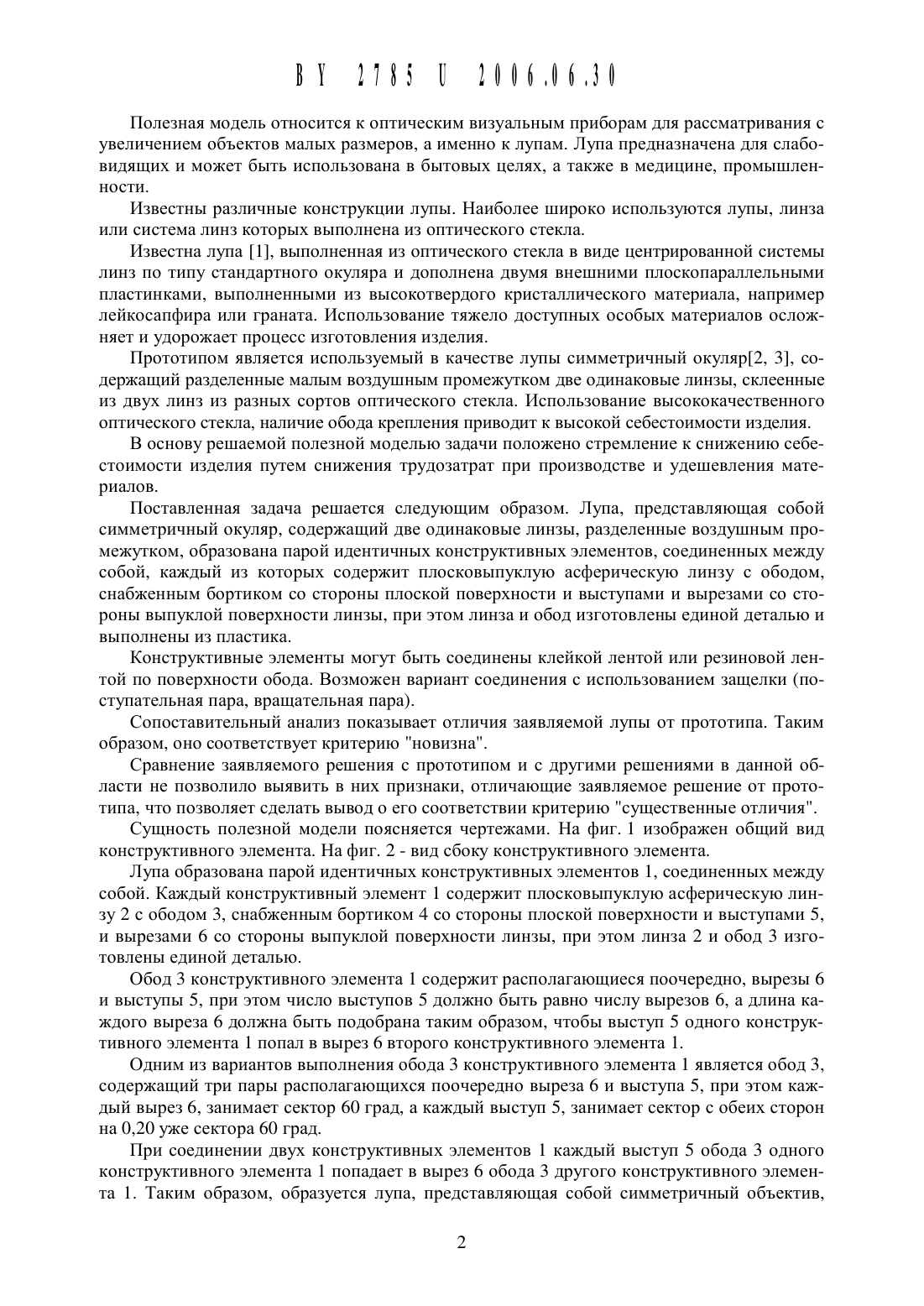 BY 2785 U 2006.06.30

Полезная модель относится к оптическим визуальным приборам для рассматривания с увеличением объектов малых размеров, а именно к лупам. Лупа предназначена для слабовидящих и может быть использована в бытовых целях, а также в медицине, промышленности.

Известны различные конструкции лупы. Наиболее широко используются лупы, линза или система линз которых выполнена из оптического стекла.

Известна лупа [1], выполненная из оптического стекла в виде центрированной системы линз по типу стандартного окуляра и дополнена двумя внешними плоскопараллельными пластинками, выполненными из высокотвердого кристаллического материала, например лейкосапфира или граната. Использование тяжело доступных особых материалов осложняет и удорожает процесс изготовления изделия.

Прототипом является используемый в качестве лупы симметричный окуляр[2, 3], содержащий разделенные малым воздушным промежутком две одинаковые линзы, склеенные из двух линз из разных сортов оптического стекла. Использование высококачественного оптического стекла, наличие обода крепления приводит к высокой себестоимости изделия.

В основу решаемой полезной моделью задачи положено стремление к снижению себестоимости изделия путем снижения трудозатрат при производстве и удешевления материалов.

Поставленная задача решается следующим образом. Лупа, представляющая собой симметричный окуляр, содержащий две одинаковые линзы, разделенные воздушным промежутком, образована парой идентичных конструктивных элементов, соединенных между собой, каждый из которых содержит плосковыпуклую асферическую линзу с ободом, снабженным бортиком со стороны плоской поверхности и выступами и вырезами со стороны выпуклой поверхности линзы, при этом линза и обод изготовлены единой деталью и выполнены из пластика.

Конструктивные элементы могут быть соединены клейкой лентой или резиновой лентой по поверхности обода. Возможен вариант соединения с использованием защелки (поступательная пара, вращательная пара).

Сопоставительный анализ показывает отличия заявляемой лупы от прототипа. Таким образом, оно соответствует критерию "новизна".

Сравнение заявляемого решения с прототипом и с другими решениями в данной области не позволило выявить в них признаки, отличающие заявляемое решение от прототипа, что позволяет сделать вывод о его соответствии критерию "существенные отличия".

Сущность полезной модели поясняется чертежами. На фиг. 1 изображен общий вид конструктивного элемента. На фиг. 2 - вид сбоку конструктивного элемента.

Лупа образована парой идентичных конструктивных элементов 1, соединенных между собой. Каждый конструктивный элемент 1 содержит плосковыпуклую асферическую линзу 2 с ободом 3, снабженным бортиком 4 со стороны плоской поверхности и выступами 5, и вырезами 6 со стороны выпуклой поверхности линзы, при этом линза 2 и обод 3 изготовлены единой деталью.

Обод 3 конструктивного элемента 1 содержит располагающиеся поочередно, вырезы 6 и выступы 5, при этом число выступов 5 должно быть равно числу вырезов 6, а длина каждого выреза 6 должна быть подобрана таким образом, чтобы выступ 5 одного конструктивного элемента 1 попал в вырез 6 второго конструктивного элемента 1.

Одним из вариантов выполнения обода 3 конструктивного элемента 1 является обод 3, содержащий три пары располагающихся поочередно выреза 6 и выступа 5, при этом каждый вырез 6, занимает сектор 60 град, а каждый выступ 5, занимает сектор с обеих сторон на 0,20 уже сектора 60 град.

При соединении двух конструктивных элементов 1 каждый выступ 5 обода 3 одного конструктивного элемента 1 попадает в вырез 6 обода 3 другого конструктивного элемента 1. Таким образом, образуется лупа, представляющая собой симметричный объектив,

2